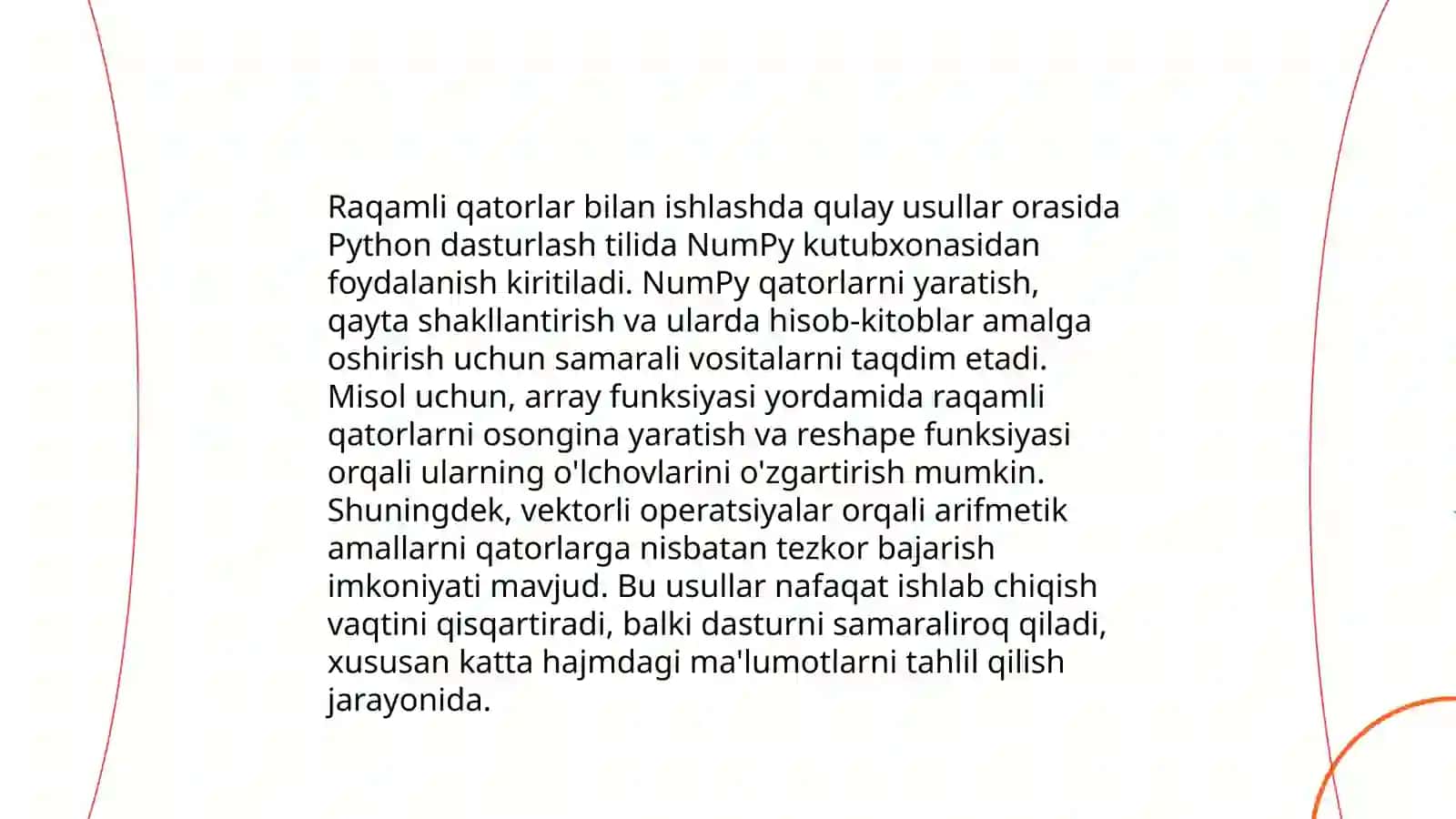 Raqamli qatorlar bilan ishlashda qulay usullar orasida Python dasturlash tilida NumPy kutubxonasidan foydalanish kiritiladi. NumPy qatorlarni yaratish, qayta shakllantirish va ularda hisob-kitoblar amalga oshirish uchun samarali vositalarni taqdim etadi. Misol uchun, array funksiyasi yordamida raqamli qatorlarni osongina yaratish va reshape funksiyasi orqali ularning o'lchovlarini o'zgartirish mumkin. Shuningdek, vektorli operatsiyalar orqali arifmetik amallarni qatorlarga nisbatan tezkor bajarish imkoniyati mavjud. Bu usullar nafaqat ishlab chiqish vaqtini qisqartiradi, balki dasturni samaraliroq qiladi, xususan katta hajmdagi ma'lumotlarni tahlil qilish jarayonida.